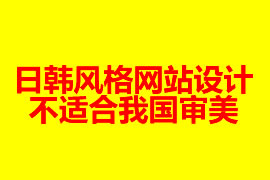 日韩风格网站设计
不适合我国审美